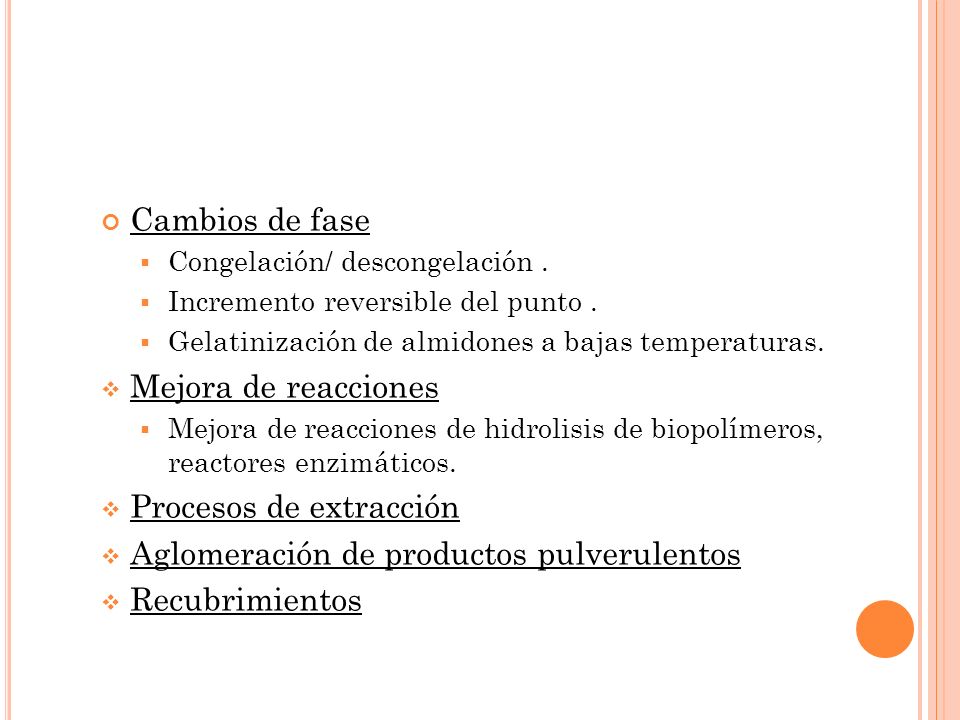 Cambios de fase

Congelación/ descongelación .

Incremento reversible del punto .

Gelatinización de almidones a bajas temperaturas.

Mejora de reacciones

Mejora de reacciones de hidrolisis de biopolímeros, reactores enzimáticos.

Procesos de extracción

Aglomeración de productos pulverulentos

Recubrimientos